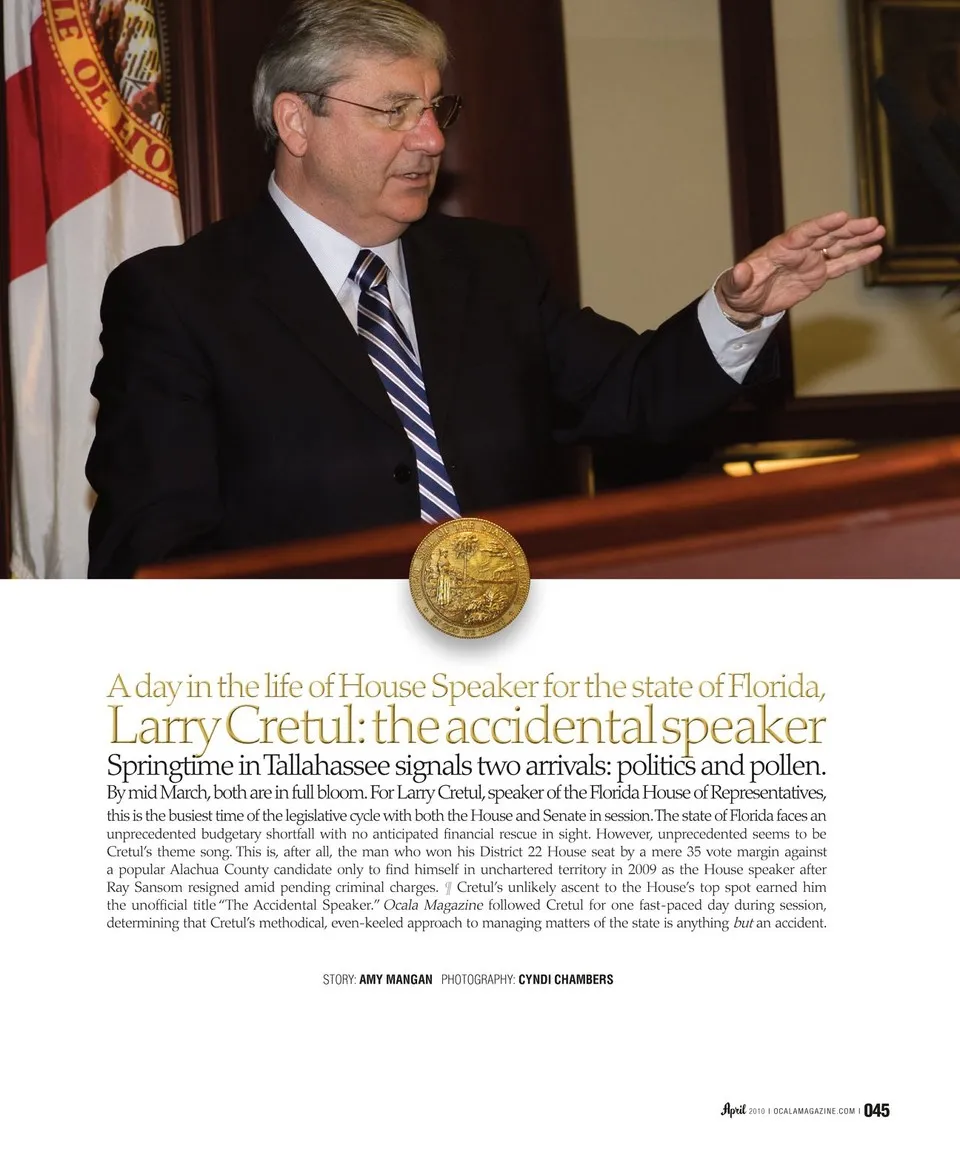 A day in the life of House Speaker for the state of Florida, Larry Cretul: the accidental speaker

Springtime in Tallahassee signals two arrivals: politics and pollen. By mid March, both are in full bloom. For Larry Cretul, speaker of the Florida House of Representatives, this is the busiest time of the legislative cycle with both the House and Senate in session. The state of Florida faces an unprecedented budgetary shortfall with no anticipated financial rescue in sight. However, unprecedented seems to be Cretul's theme song. This is, after all, the man who won his District 22 House seat by a mere 35 vote margin against a popular Alachua County candidate only to find himself in unchartered territory in 2009 as the House speaker after Ray Sansom resigned amid pending criminal charges. ¶ Cretul's unlikely ascent to the House's top spot earned him the unofficial title "The Accidental Speaker." Ocala Magazine followed Cretul for one fast-paced day during session, determining that Cretul's methodical, even-keeled approach to managing matters of the state is anything but an accident.

STORY: AMY MANGAN PHOTOGRAPHY: CYNDI CHAMBERS

April 2010 | OCALAMAGAZINE.COM | 045